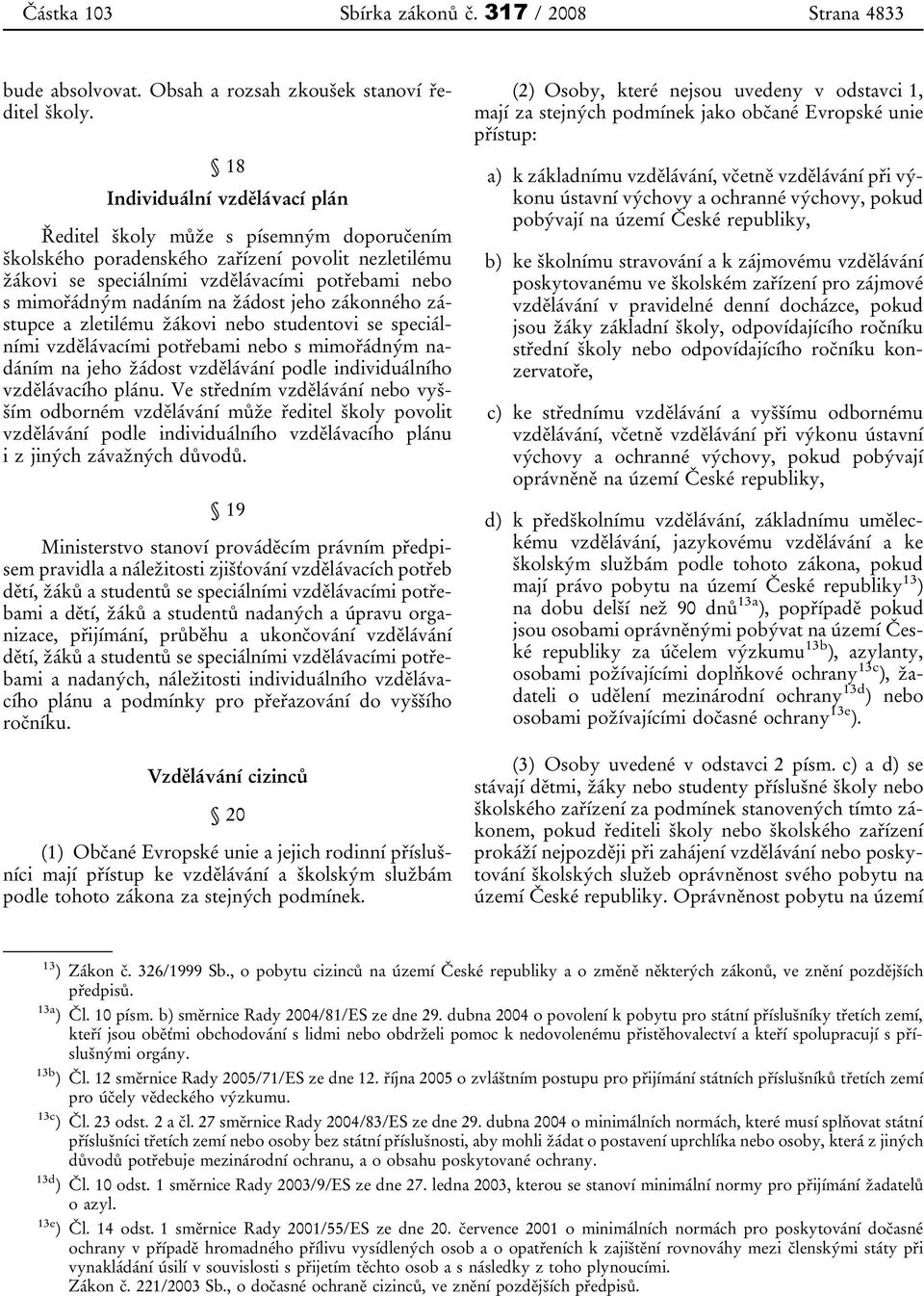 Částka 103 Sbírka zákonů č. 317 / 2008 Strana 4833

bude absolvovat. Obsah a rozsah zkoušek stanoví ředitel školy.

§ 18
Individuální vzdělávací plán

Ředitel školy může s písemným doporučením školského poradenského zařízení povolit nezletilému žákovi se speciálními vzdělávacími potřebami nebo s mimořádným nadáním na žádost jeho zákonného zástupce a zletilému žákovi nebo studentovi se speciálními vzdělávacími potřebami nebo s mimořádným nadáním na jeho žádost vzdělávání podle individuálního vzdělávacího plánu. Ve středním vzdělávání nebo vyšším odborném vzdělávání může ředitel školy povolit vzdělávání podle individuálního vzdělávacího plánu i z jiných závažných důvodů.

§ 19

Ministerstvo stanoví prováděcím právním předpisem pravidla a náležitosti zjišťování vzdělávacích potřeb dětí, žáků a studentů se speciálními vzdělávacími potřebami a dětí, žáků a studentů nadaných a úpravu organizace, přijímání, průběhu a ukončování vzdělávání dětí, žáků a studentů se speciálními vzdělávacími potřebami a nadaných, náležitosti individuálního vzdělávacího plánu a podmínky pro přeřazování do vyššího ročníku.

Vzdělávání cizinců

§ 20

(1) Občané Evropské unie a jejich rodinní příslušníci mají přístup ke vzdělávání a školským službám podle tohoto zákona za stejných podmínek.

(2) Osoby, které nejsou uvedeny v odstavci 1, mají za stejných podmínek jako občané Evropské unie přístup:

a) k základnímu vzdělávání, včetně vzdělávání při výkonu ústavní výchovy a ochranné výchovy, pokud pobývají na území České republiky,

b) ke školnímu stravování a k zájmovému vzdělávání poskytovanému ve školském zařízení pro zájmové vzdělávání v pravidelné denní docházce, pokud jsou žáky základní školy, odpovídajícího ročníku střední školy nebo odpovídajícího ročníku konzervatoře,

c) ke střednímu vzdělávání a vyššímu odbornému vzdělávání, včetně vzdělávání při výkonu ústavní výchovy a ochranné výchovy, pokud pobývají oprávněně na území České republiky,

d) k předškolnímu vzdělávání, základnímu uměleckému vzdělávání, jazykovému vzdělávání a ke školským službám podle tohoto zákona, pokud mají právo pobytu na území České republiky$^{13}$) na dobu delší než 90 dnů$^{13a}$), popřípadě pokud jsou osobami oprávněnými pobývat na území České republiky za účelem výzkumu$^{13b}$), azylanty, osobami požívajícími doplňkové ochrany$^{13c}$), žadateli o udělení mezinárodní ochrany$^{13d}$) nebo osobami požívajícími dočasné ochrany$^{13e}$).

(3) Osoby uvedené v odstavci 2 písm. c) a d) se stávají dětmi, žáky nebo studenty příslušné školy nebo školského zařízení za podmínek stanovených tímto zákonem, pokud řediteli školy nebo školského zařízení prokáží nejpozději při zahájení vzdělávání nebo poskytování školských služeb oprávněnost svého pobytu na území České republiky. Oprávněnost pobytu na území

$^{13}$) Zákon č. 326/1999 Sb., o pobytu cizinců na území České republiky a o změně některých zákonů, ve znění pozdějších předpisů.
$^{13a}$) Čl. 10 písm. b) směrnice Rady 2004/81/ES ze dne 29. dubna 2004 o povolení k pobytu pro státní příslušníky třetích zemí, kteří jsou oběťmi obchodování s lidmi nebo obdrželi pomoc k nedovolenému přistěhovalectví a kteří spolupracují s příslušnými orgány.
$^{13b}$) Čl. 12 směrnice Rady 2005/71/ES ze dne 12. října 2005 o zvláštním postupu pro přijímání státních příslušníků třetích zemí pro účely vědeckého výzkumu.
$^{13c}$) Čl. 23 odst. 2 a čl. 27 směrnice Rady 2004/83/ES ze dne 29. dubna 2004 o minimálních normách, které musí splňovat státní příslušníci třetích zemí nebo osoby bez státní příslušnosti, aby mohli žádat o postavení uprchlíka nebo osoby, která z jiných důvodů potřebuje mezinárodní ochranu, a o obsahu poskytované ochrany.
$^{13d}$) Čl. 10 odst. 1 směrnice Rady 2003/9/ES ze dne 27. ledna 2003, kterou se stanoví minimální normy pro přijímání žadatelů o azyl.
$^{13e}$) Čl. 14 odst. 1 směrnice Rady 2001/55/ES ze dne 20. července 2001 o minimálních normách pro poskytování dočasné ochrany v případě hromadného přílivu vysídlených osob a o opatřeních k zajištění rovnováhy mezi členskými státy při vynakládání úsilí v souvislosti s přijetím těchto osob a s následky z toho plynoucími.
Zákon č. 221/2003 Sb., o dočasné ochraně cizinců, ve znění pozdějších předpisů.